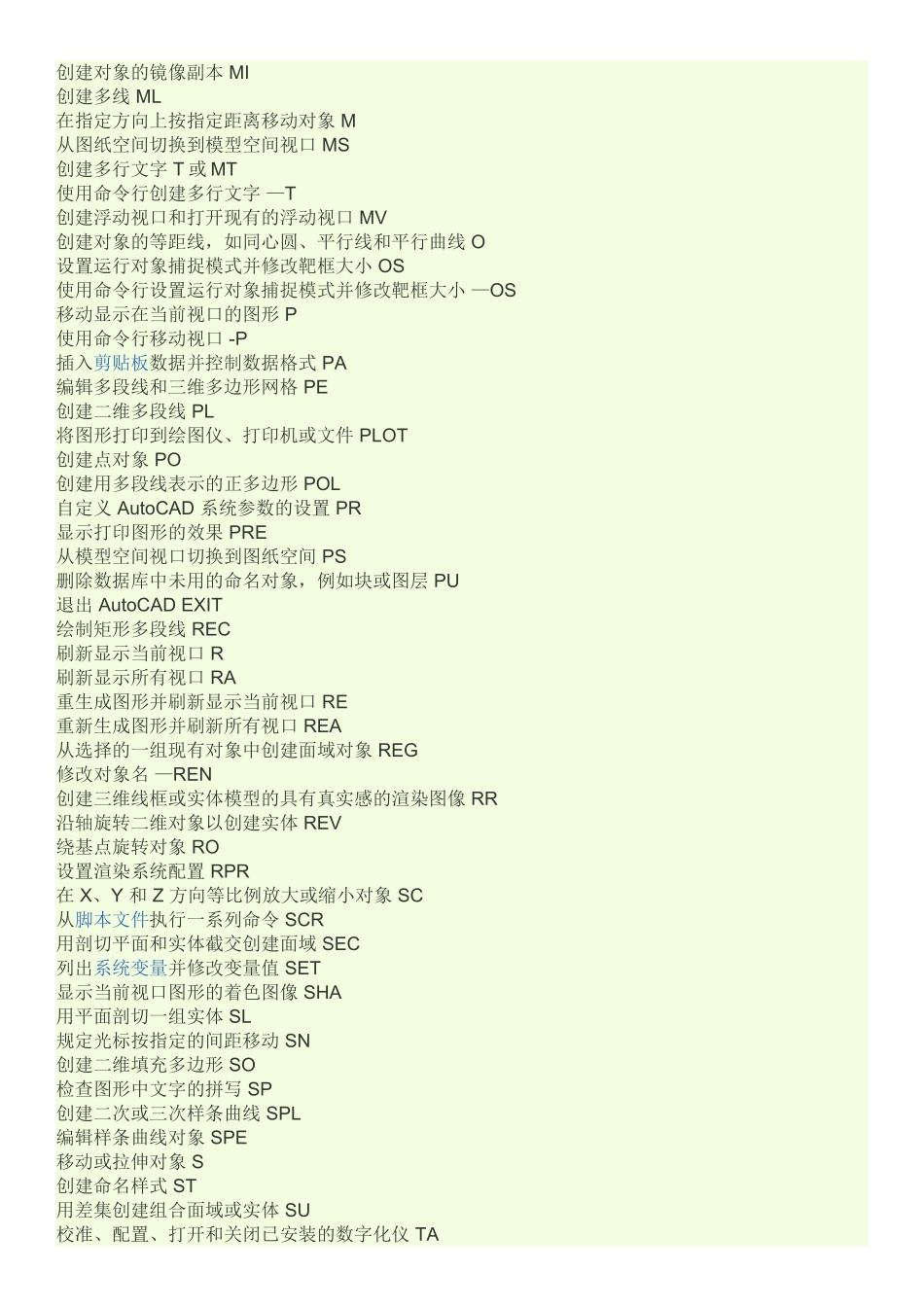 创建对象的镜像副本 MI
创建多线 ML
在指定方向上按指定距离移动对象 M
从图纸空间切换到模型空间视口 MS
创建多行文字 T 或 MT
使用命令行创建多行文字 —T
创建浮动视口和打开现有的浮动视口 MV
创建对象的等距线，如同心圆、平行线和平行曲线 O
设置运行对象捕捉模式并修改靶框大小 OS
使用命令行设置运行对象捕捉模式并修改靶框大小 —OS
移动显示在当前视口的图形 P
使用命令行移动视口 -P
插入剪贴板数据并控制数据格式 PA
编辑多段线和三维多边形网格 PE
创建二维多段线 PL
将图形打印到绘图仪、打印机或文件 PLOT
创建点对象 PO
创建用多段线表示的正多边形 POL
自定义 AutoCAD 系统参数的设置 PR
显示打印图形的效果 PRE
从模型空间视口切换到图纸空间 PS
删除数据库中未用的命名对象，例如块或图层 PU
退出 AutoCAD EXIT
绘制矩形多段线 REC
刷新显示当前视口 R
刷新显示所有视口 RA
重生成图形并刷新显示当前视口 RE
重新生成图形并刷新所有视口 REA
从选择的一组现有对象中创建面域对象 REG
修改对象名 —REN
创建三维线框或实体模型的具有真实感的渲染图像 RR
沿轴旋转二维对象以创建实体 REV
绕基点旋转对象 RO
设置渲染系统配置 RPR
在 X、Y 和 Z 方向等比例放大或缩小对象 SC
从脚本文件执行一系列命令 SCR
用剖切平面和实体截交创建面域 SEC
列出系统变量并修改变量值 SET
显示当前视口图形的着色图像 SHA
用平面剖切一组实体 SL
规定光标按指定的间距移动 SN
创建二维填充多边形 SO
检查图形中文字的拼写 SP
创建二次或三次样条曲线 SPL
编辑样条曲线对象 SPE
移动或拉伸对象 S
创建命名样式 ST
用差集创建组合面域或实体 SU
校准、配置、打开和关闭已安装的数字化仪 TA